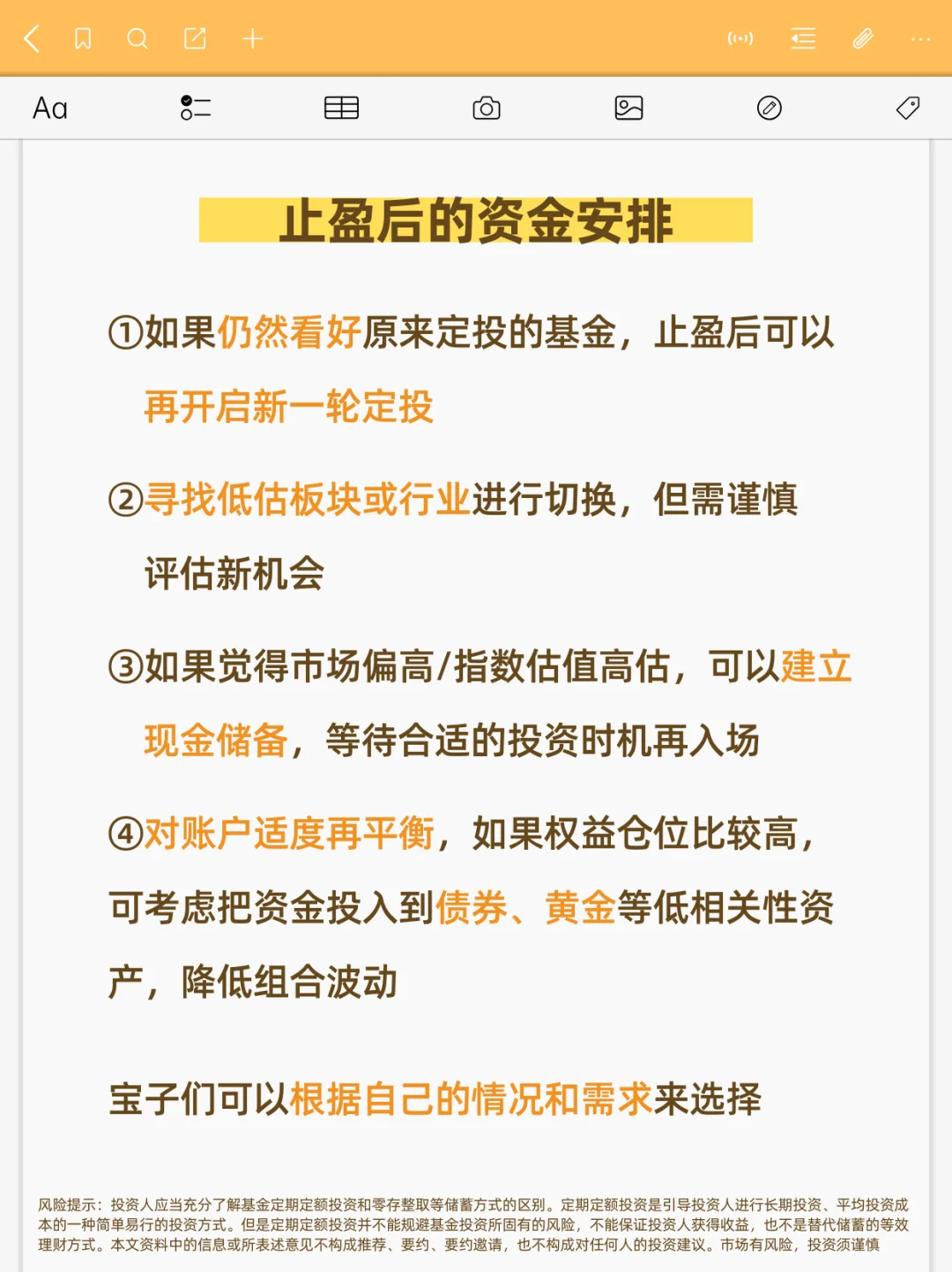 Aa

止盈后的资金安排

①如果仍然看好原来定投的基金，止盈后可以再开启新一轮定投

②寻找低估板块或行业进行切换，但需谨慎评估新机会

③如果觉得市场偏高/指数估值高估，可以建立现金储备，等待合适的投资时机再入场

④对账户适度再平衡，如果权益仓位比较高，可考虑把资金投入到债券、黄金等低相关性资产，降低组合波动

宝子们可以根据自己的情况和需求来选择

风险提示：投资人应当充分了解基金定期定额投资和零存整取等储蓄方式的区别。定期定额投资是引导投资人进行长期投资、平均投资成本的一种简单易行的投资方式。但是定期定额投资并不能规避基金投资所固有的风险，不能保证投资人获得收益，也不是替代储蓄的等效理财方式。本文资料中的信息或所表述意见不构成推荐、要约、要约邀请，也不构成对任何人的投资建议。市场有风险，投资须谨慎